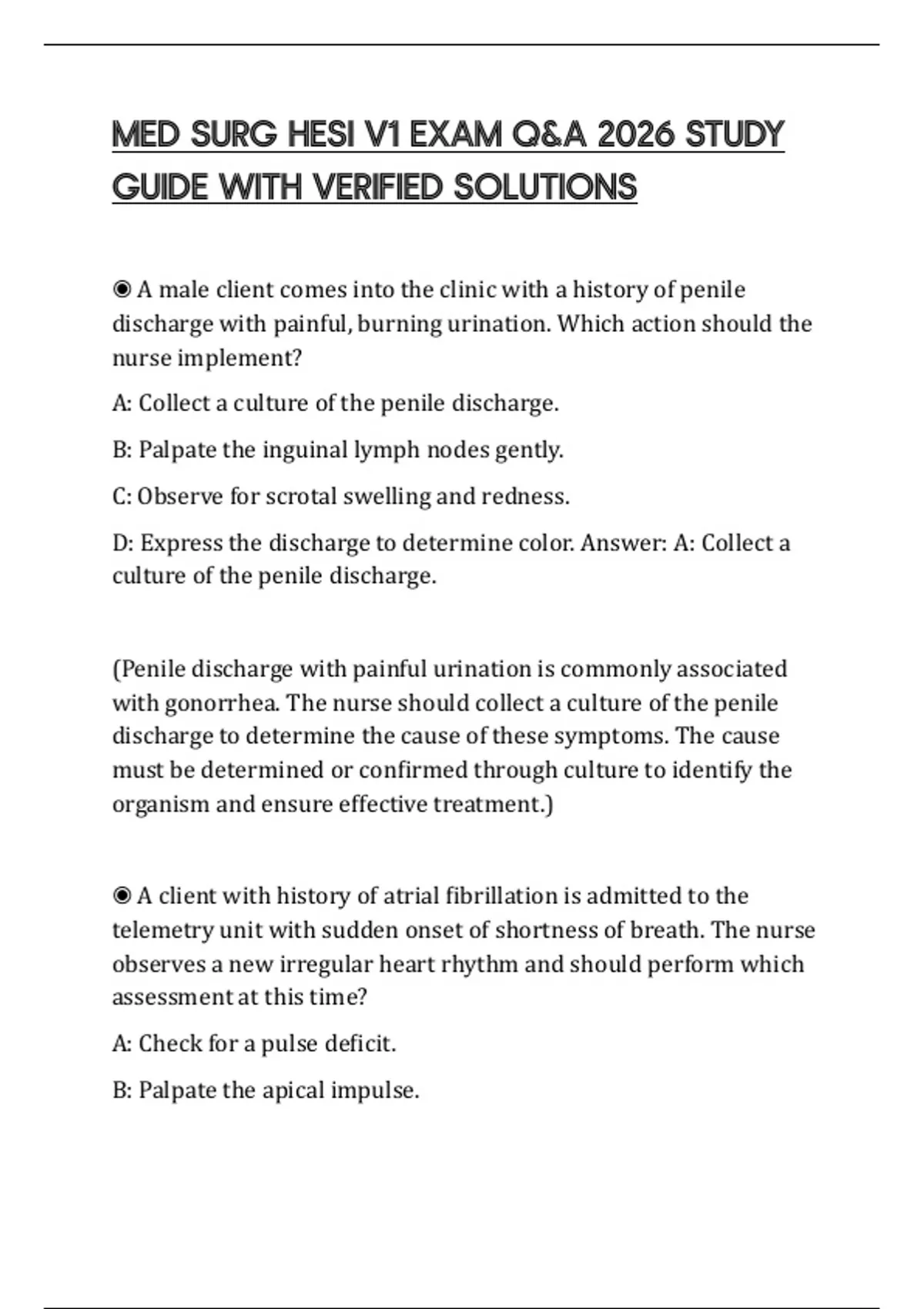 MED SURG HESI V1 EXAM Q&A 2026 STUDY GUIDE WITH VERIFIED SOLUTIONS

◉ A male client comes into the clinic with a history of penile discharge with painful, burning urination. Which action should the nurse implement?

A: Collect a culture of the penile discharge.

B: Palpate the inguinal lymph nodes gently.

C: Observe for scrotal swelling and redness.

D: Express the discharge to determine color. Answer: A: Collect a culture of the penile discharge.

(Penile discharge with painful urination is commonly associated with gonorrhea. The nurse should collect a culture of the penile discharge to determine the cause of these symptoms. The cause must be determined or confirmed through culture to identify the organism and ensure effective treatment.)

◉ A client with history of atrial fibrillation is admitted to the telemetry unit with sudden onset of shortness of breath. The nurse observes a new irregular heart rhythm and should perform which assessment at this time?

A: Check for a pulse deficit.

B: Palpate the apical impulse.